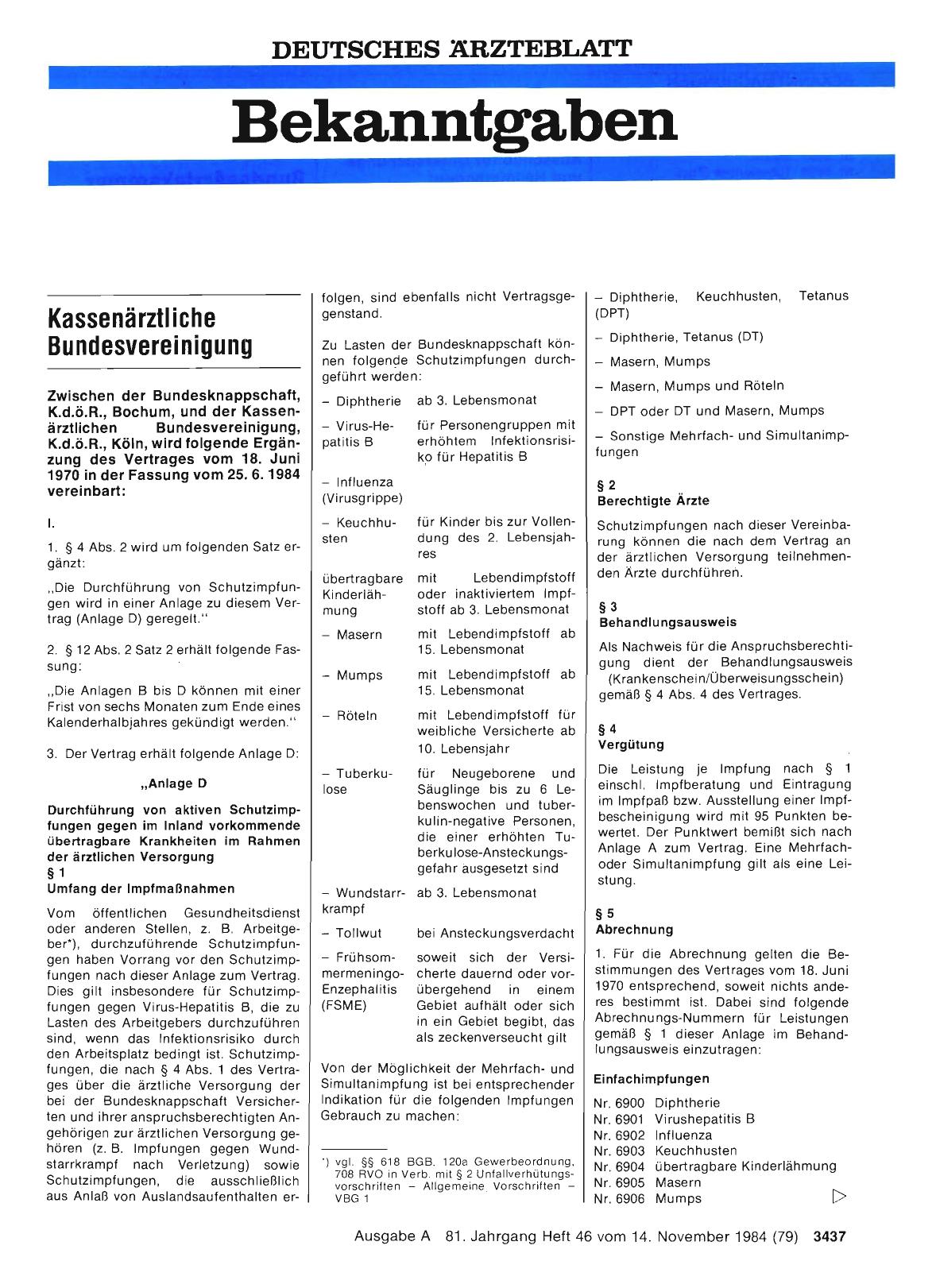 DEUTSCHES ÄRZTEBLATT

Bekanntgaben

Kassenärztliche Bundesvereinigung

Zwischen der Bundesknappschaft, K.d.ö.R., Bochum, und der Kassenärztlichen Bundesvereinigung, K.d.ö.R., Köln, wird folgende Ergänzung des Vertrages vom 18. Juni 1970 in der Fassung vom 25. 6. 1984 vereinbart:

I.

1. § 4 Abs. 2 wird um folgenden Satz ergänzt:

„Die Durchführung von Schutzimpfungen wird in einer Anlage zu diesem Vertrag (Anlage D) geregelt."

2. § 12 Abs. 2 Satz 2 erhält folgende Fassung:

„Die Anlagen B bis D können mit einer Frist von sechs Monaten zum Ende eines Kalenderhalbjahres gekündigt werden."

3. Der Vertrag erhält folgende Anlage D:

„Anlage D

Durchführung von aktiven Schutzimpfungen gegen im Inland vorkommende übertragbare Krankheiten im Rahmen der ärztlichen Versorgung
§ 1
Umfang der Impfmaßnahmen

Vom öffentlichen Gesundheitsdienst oder anderen Stellen, z. B. Arbeitgeber*), durchzuführende Schutzimpfungen haben Vorrang vor den Schutzimpfungen nach dieser Anlage zum Vertrag. Dies gilt insbesondere für Schutzimpfungen gegen Virus-Hepatitis B, die zu Lasten des Arbeitgebers durchzuführen sind, wenn das Infektionsrisiko durch den Arbeitsplatz bedingt ist. Schutzimpfungen, die nach § 4 Abs. 1 des Vertrages über die ärztliche Versorgung der bei der Bundesknappschaft Versicherten und ihrer anspruchsberechtigten Angehörigen zur ärztlichen Versorgung gehören (z. B. Impfungen gegen Wundstarrkrampf nach Verletzung) sowie Schutzimpfungen, die ausschließlich aus Anlaß von Auslandsaufenthalten erfolgen, sind ebenfalls nicht Vertragsgegenstand.

Zu Lasten der Bundesknappschaft können folgende Schutzimpfungen durchgeführt werden:

| | |
|---|---|
| – Diphtherie | ab 3. Lebensmonat |
| – Virus-Hepatitis B | für Personengruppen mit erhöhtem Infektionsrisiko für Hepatitis B |
| – Influenza (Virusgrippe) | |
| – Keuchhusten | für Kinder bis zur Vollendung des 2. Lebensjahres |
| übertragbare Kinderlähmung | mit Lebendimpfstoff oder inaktiviertem Impfstoff ab 3. Lebensmonat |
| – Masern | mit Lebendimpfstoff ab 15. Lebensmonat |
| – Mumps | mit Lebendimpfstoff ab 15. Lebensmonat |
| – Röteln | mit Lebendimpfstoff für weibliche Versicherte ab 10. Lebensjahr |
| – Tuberkulose | für Neugeborene und Säuglinge bis zu 6 Lebenswochen und tuberkulin-negative Personen, die einer erhöhten Tuberkulose-Ansteckungsgefahr ausgesetzt sind |
| – Wundstarrkrampf | ab 3. Lebensmonat |
| – Tollwut | bei Ansteckungsverdacht |
| – Frühsommermeningo-Enzephalitis (FSME) | soweit sich der Versicherte dauernd oder vorübergehend in einem Gebiet aufhält oder sich in ein Gebiet begibt, das als zeckenverseucht gilt |

Von der Möglichkeit der Mehrfach- und Simultanimpfung ist bei entsprechender Indikation für die folgenden Impfungen Gebrauch zu machen:

*) vgl. §§ 618 BGB. 120a Gewerbeordnung, 708 RVO in Verb. mit § 2 Unfallverhütungsvorschriften – Allgemeine Vorschriften – VBG 1

– Diphtherie, Keuchhusten, Tetanus (DPT)

– Diphtherie, Tetanus (DT)

– Masern, Mumps

– Masern, Mumps und Röteln

– DPT oder DT und Masern, Mumps

– Sonstige Mehrfach- und Simultanimpfungen

§ 2
Berechtigte Ärzte

Schutzimpfungen nach dieser Vereinbarung können die nach dem Vertrag an der ärztlichen Versorgung teilnehmenden Ärzte durchführen.

§ 3
Behandlungsausweis

Als Nachweis für die Anspruchsberechtigung dient der Behandlungsausweis (Krankenschein/Überweisungsschein) gemäß § 4 Abs. 4 des Vertrages.

§ 4
Vergütung

Die Leistung je Impfung nach § 1 einschl. Impfberatung und Eintragung im Impfpaß bzw. Ausstellung einer Impfbescheinigung wird mit 95 Punkten bewertet. Der Punktwert bemißt sich nach Anlage A zum Vertrag. Eine Mehrfach- oder Simultanimpfung gilt als eine Leistung.

§ 5
Abrechnung

1. Für die Abrechnung gelten die Bestimmungen des Vertrages vom 18. Juni 1970 entsprechend, soweit nichts anderes bestimmt ist. Dabei sind folgende Abrechnungs-Nummern für Leistungen gemäß § 1 dieser Anlage im Behandlungsausweis einzutragen:

Einfachimpfungen

Nr. 6900 Diphtherie
Nr. 6901 Virushepatitis B
Nr. 6902 Influenza
Nr. 6903 Keuchhusten
Nr. 6904 übertragbare Kinderlähmung
Nr. 6905 Masern
Nr. 6906 Mumps

Ausgabe A 81. Jahrgang Heft 46 vom 14. November 1984 (79) 3437